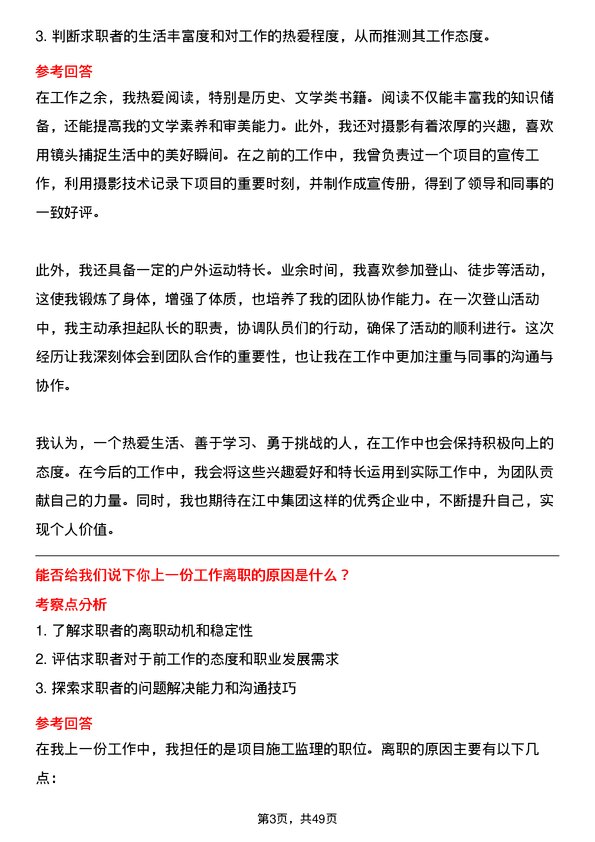 3. 判断求职者的生活丰富度和对工作的热爱程度，从而推测其工作态度。

参考回答

在工作之余，我热爱阅读，特别是历史、文学类书籍。阅读不仅能丰富我的知识储备，还能提高我的文学素养和审美能力。此外，我还对摄影有着浓厚的兴趣，喜欢用镜头捕捉生活中的美好瞬间。在之前的工作中，我曾负责过一个项目的宣传工作，利用摄影技术记录下项目的重要时刻，并制作成宣传册，得到了领导和同事的一致好评。

此外，我还具备一定的户外运动特长。业余时间，我喜欢参加登山、徒步等活动，这使我锻炼了身体，增强了体质，也培养了我的团队协作能力。在一次登山活动中，我主动承担起队长的职责，协调队员们的行动，确保了活动的顺利进行。这次经历让我深刻体会到团队合作的重要性，也让我在工作中更加注重与同事的沟通与协作。

我认为，一个热爱生活、善于学习、勇于挑战的人，在工作中也会保持积极向上的态度。在今后的工作中，我会将这些兴趣爱好和特长运用到实际工作中，为团队贡献自己的力量。同时，我也期待在江中集团这样的优秀企业中，不断提升自己，实现个人价值。

能否给我们说下你上一份工作离职的原因是什么？

考察点分析

1. 了解求职者的离职动机和稳定性

2. 评估求职者对于前工作的态度和职业发展需求

3. 探索求职者的问题解决能力和沟通技巧

参考回答

在我上一份工作中，我担任的是项目施工监理的职位。离职的原因主要有以下几点：

第3页，共49页